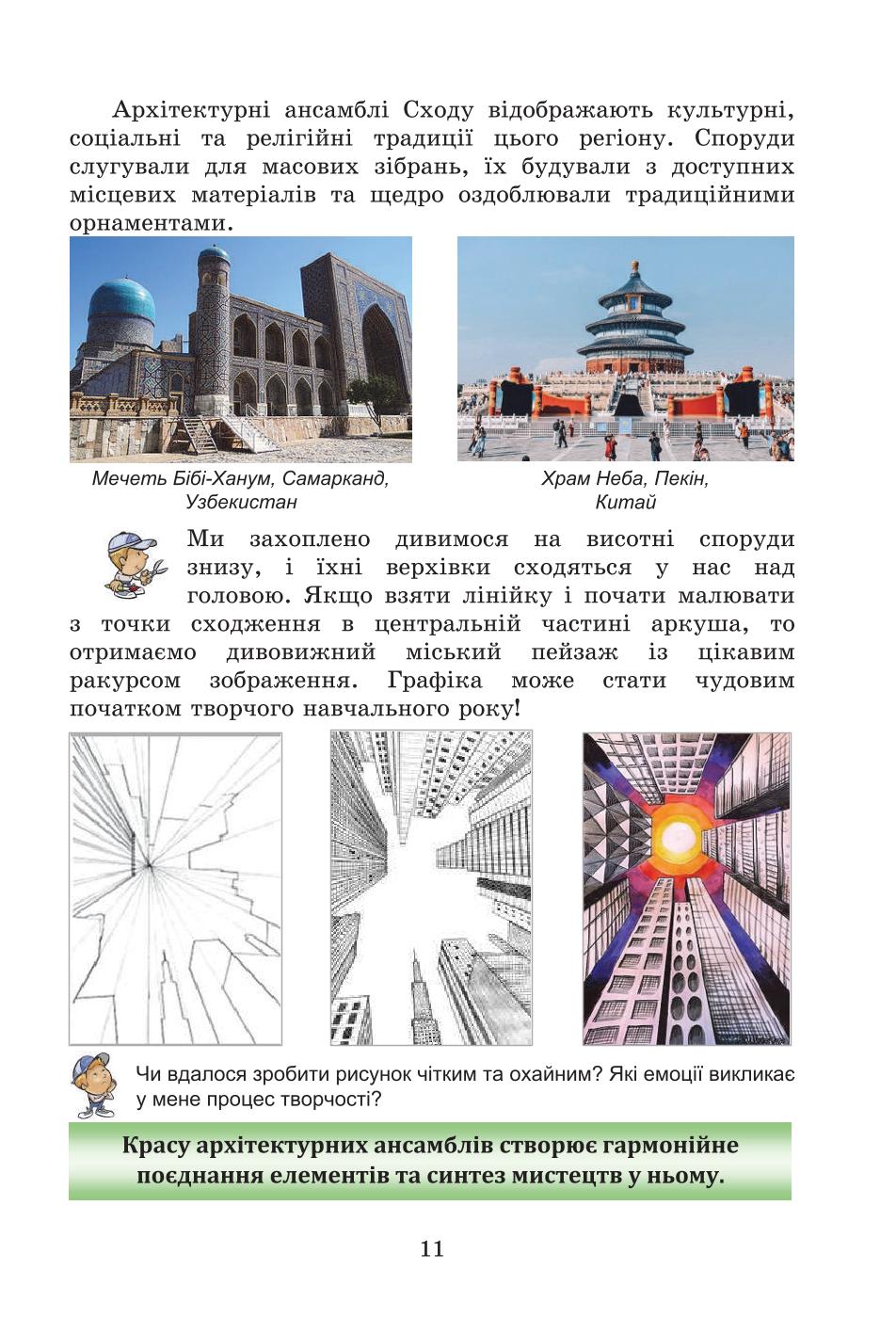 Архітектурні ансамблі Сходу відображають культурні, соціальні та релігійні традиції цього регіону. Споруди слугували для масових зібрань, їх будували з доступних місцевих матеріалів та щедро оздоблювали традиційними орнаментами.

Мечеть Бібі-Ханум, Самарканд, Узбекистан

Храм Неба, Пекін, Китай

Ми захоплено дивимося на висотні споруди знизу, і їхні верхівки сходяться у нас над головою. Якщо взяти лінійку і почати малювати з точки сходження в центральній частині аркуша, то отримаємо дивовижний міський пейзаж із цікавим ракурсом зображення. Графіка може стати чудовим початком творчого навчального року!

Чи вдалося зробити рисунок чітким та охайним? Які емоції викликає у мене процес творчості?

Красу архітектурних ансамблів створює гармонійне поєднання елементів та синтез мистецтв у ньому.

11